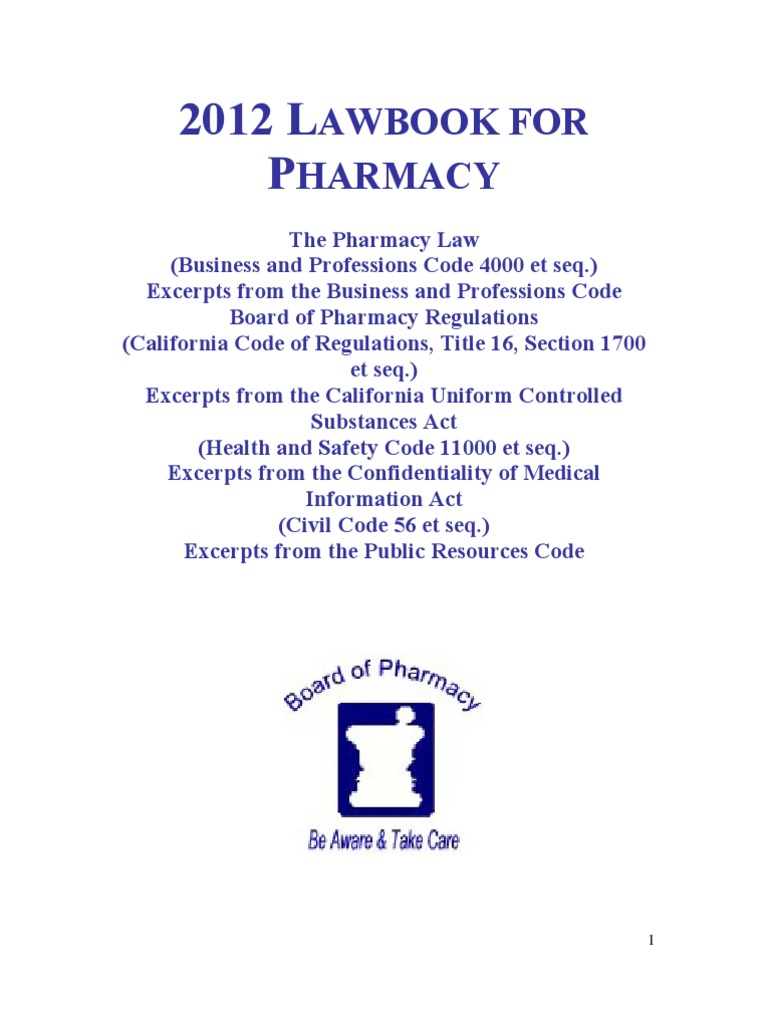 2012 LAWBOOK FOR PHARMACY

The Pharmacy Law
(Business and Professions Code 4000 et seq.)
Excerpts from the Business and Professions Code
Board of Pharmacy Regulations
(California Code of Regulations, Title 16, Section 1700 et seq.)
Excerpts from the California Uniform Controlled Substances Act
(Health and Safety Code 11000 et seq.)
Excerpts from the Confidentiality of Medical Information Act
(Civil Code 56 et seq.)
Excerpts from the Public Resources Code

Board of Pharmacy
Be Aware & Take Care

1